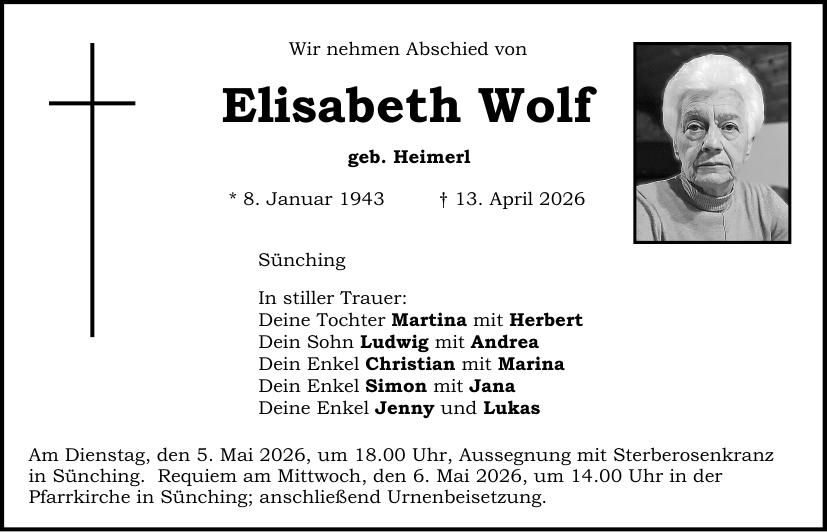 Wir nehmen Abschied von

Elisabeth Wolf

geb. Heimerl

* 8. Januar 1943 † 13. April 2026

Sünching

In stiller Trauer:
Deine Tochter Martina mit Herbert
Dein Sohn Ludwig mit Andrea
Dein Enkel Christian mit Marina
Dein Enkel Simon mit Jana
Deine Enkel Jenny und Lukas

Am Dienstag, den 5. Mai 2026, um 18.00 Uhr, Aussegnung mit Sterberosenkranz in Sünching. Requiem am Mittwoch, den 6. Mai 2026, um 14.00 Uhr in der Pfarrkirche in Sünching; anschließend Urnenbeisetzung.